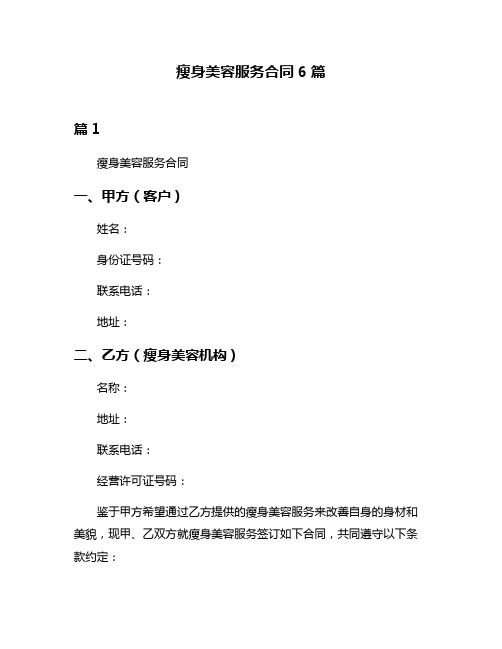 瘦身美容服务合同 6 篇

篇 1

瘦身美容服务合同

一、甲方（客户）

姓名：

身份证号码：

联系电话：

地址：

二、乙方（瘦身美容机构）

名称：

地址：

联系电话：

经营许可证号码：

鉴于甲方希望通过乙方提供的瘦身美容服务来改善自身的身材和美貌，现甲、乙双方就瘦身美容服务签订如下合同，共同遵守以下条款约定：